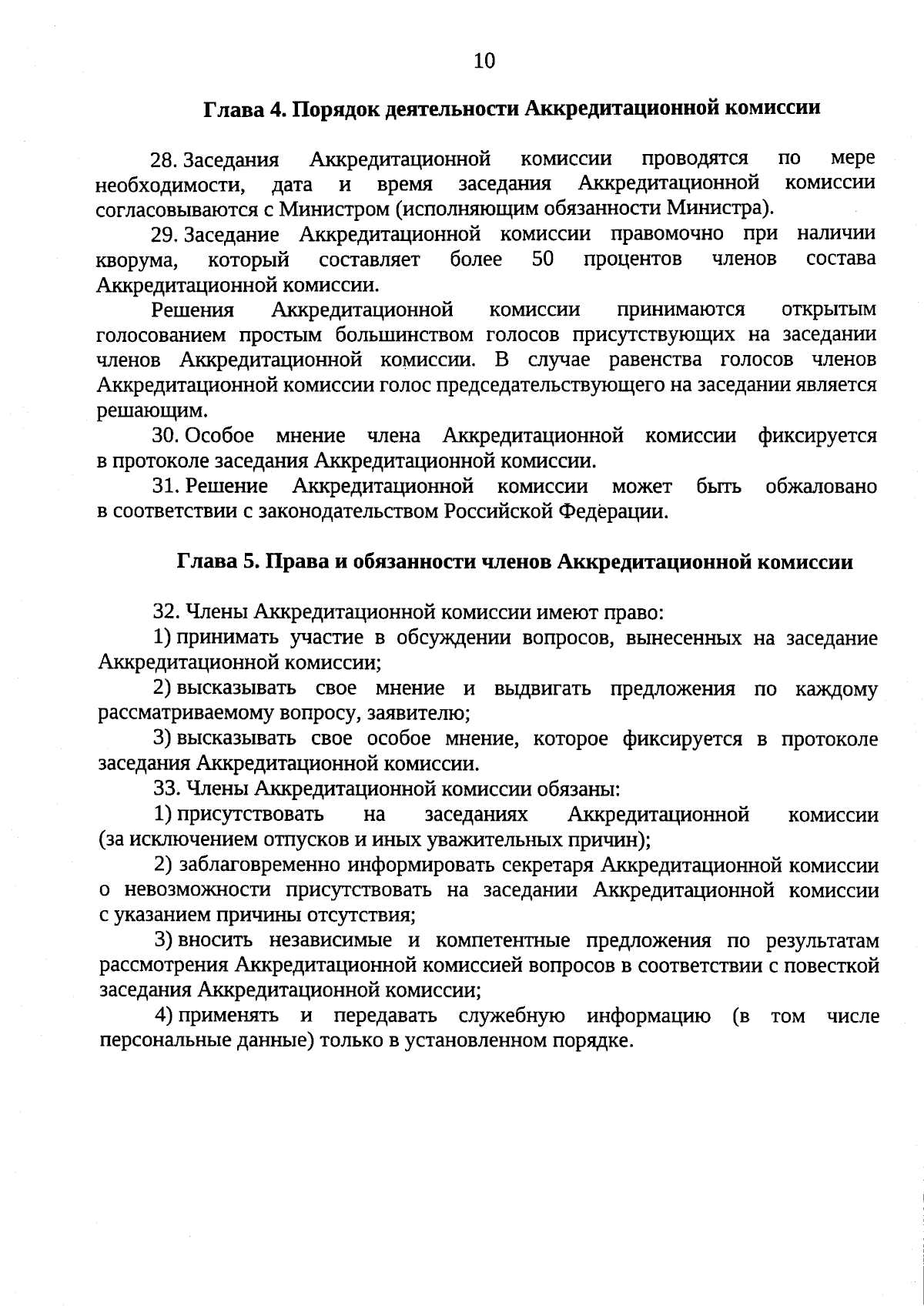 10

Глава 4. Порядок деятельности Аккредитационной комиссии

28. Заседания Аккредитационной комиссии проводятся по мере необходимости, дата и время заседания Аккредитационной комиссии согласовываются с Министром (исполняющим обязанности Министра).

29. Заседание Аккредитационной комиссии правомочно при наличии кворума, который составляет более 50 процентов членов состава Аккредитационной комиссии.

Решения Аккредитационной комиссии принимаются открытым голосованием простым большинством голосов присутствующих на заседании членов Аккредитационной комиссии. В случае равенства голосов членов Аккредитационной комиссии голос председательствующего на заседании является решающим.

30. Особое мнение члена Аккредитационной комиссии фиксируется в протоколе заседания Аккредитационной комиссии.

31. Решение Аккредитационной комиссии может быть обжаловано в соответствии с законодательством Российской Федерации.

Глава 5. Права и обязанности членов Аккредитационной комиссии

32. Члены Аккредитационной комиссии имеют право:

1) принимать участие в обсуждении вопросов, вынесенных на заседание Аккредитационной комиссии;

2) высказывать свое мнение и выдвигать предложения по каждому рассматриваемому вопросу, заявителю;

3) высказывать свое особое мнение, которое фиксируется в протоколе заседания Аккредитационной комиссии.

33. Члены Аккредитационной комиссии обязаны:

1) присутствовать на заседаниях Аккредитационной комиссии (за исключением отпусков и иных уважительных причин);

2) заблаговременно информировать секретаря Аккредитационной комиссии о невозможности присутствовать на заседании Аккредитационной комиссии с указанием причины отсутствия;

3) вносить независимые и компетентные предложения по результатам рассмотрения Аккредитационной комиссией вопросов в соответствии с повесткой заседания Аккредитационной комиссии;

4) применять и передавать служебную информацию (в том числе персональные данные) только в установленном порядке.